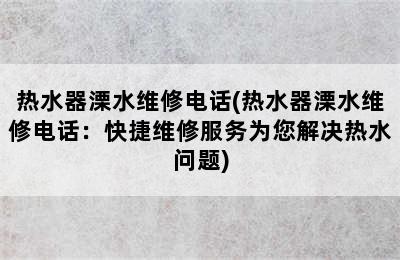 热水器溧水维修电话(热水器溧水维修电话：快捷维修服务为您解决热水问题)